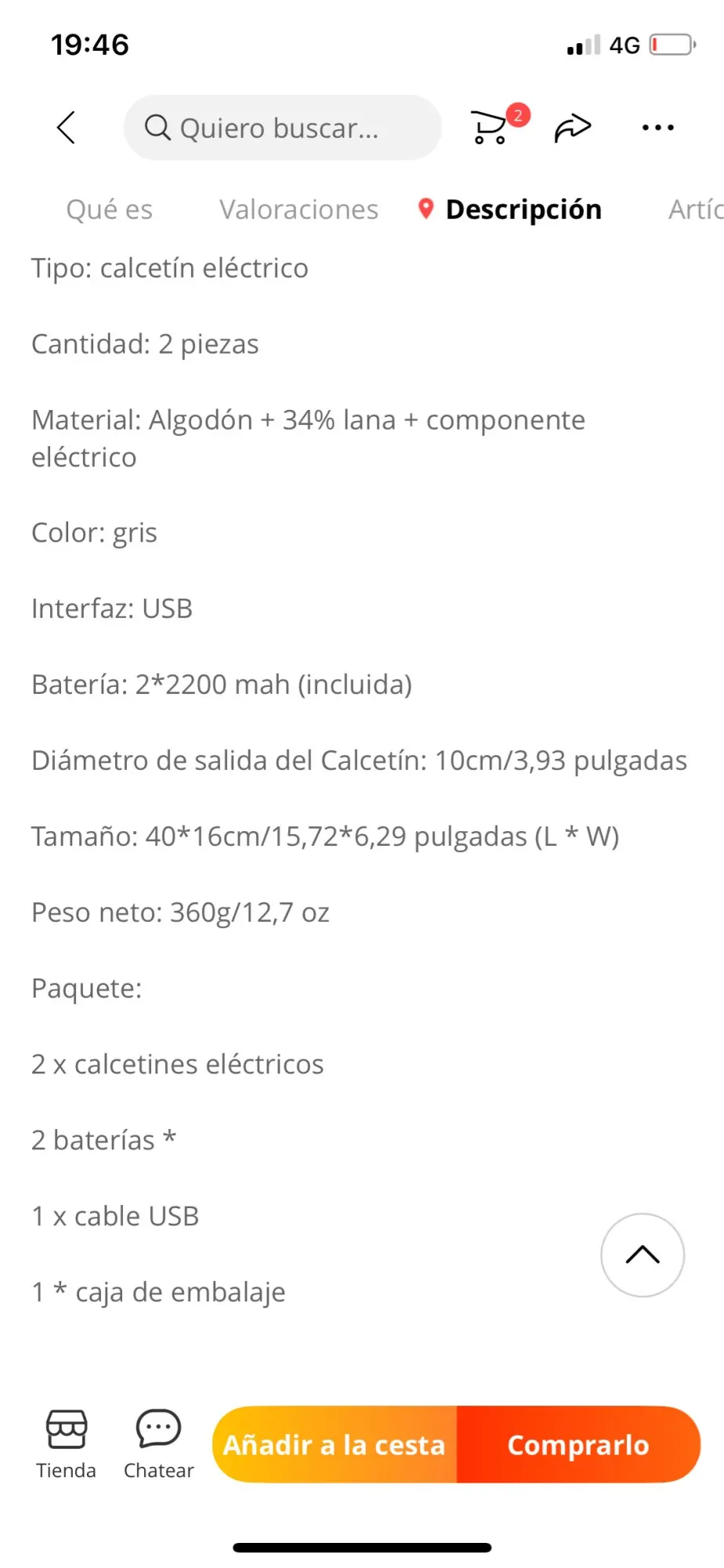 19:46

4G

Quiero buscar...

2

Qué es Valoraciones Descripción Artíc

Tipo: calcetín eléctrico

Cantidad: 2 piezas

Material: Algodón + 34% lana + componente eléctrico

Color: gris

Interfaz: USB

Batería: 2*2200 mah (incluida)

Diámetro de salida del Calcetín: 10cm/3,93 pulgadas

Tamaño: 40*16cm/15,72*6,29 pulgadas (L * W)

Peso neto: 360g/12,7 oz

Paquete:

2 x calcetines eléctricos

2 baterías *

1 x cable USB

1 * caja de embalaje

Tienda Chatear Añadir a la cesta Comprarlo